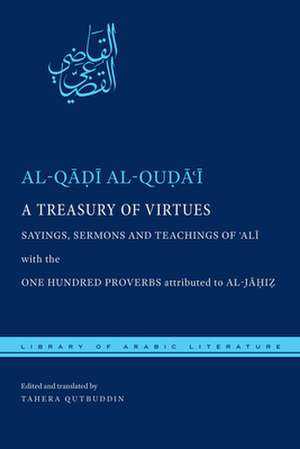 القاضي القضاعي

AL-QĀḌĪ AL-QUḌĀʿĪ

A TREASURY OF VIRTUES

SAYINGS, SERMONS AND TEACHINGS OF ʿALĪ

with the

ONE HUNDRED PROVERBS attributed to AL-JĀḤIẒ

LIBRARY OF ARABIC LITERATURE

Edited and translated by
TAHERA QUTBUDDIN